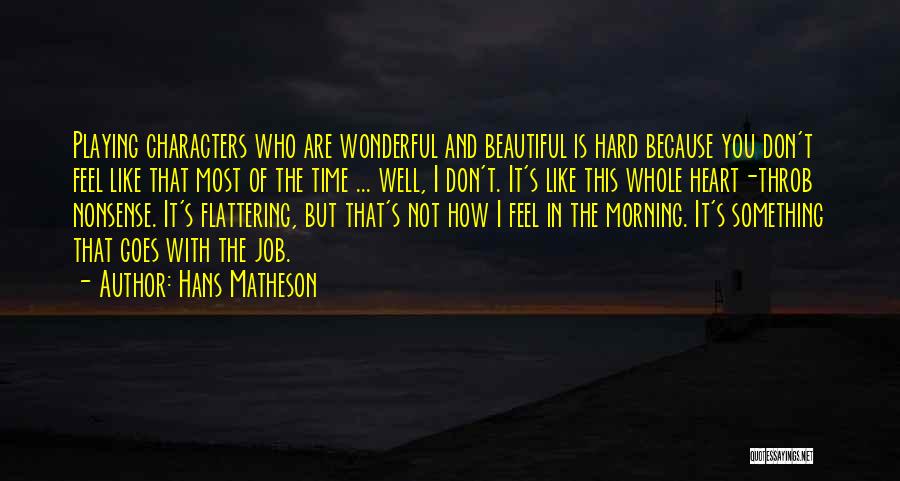 Playing characters who are wonderful and beautiful is hard because you don't feel like that most of the time ... well, I don't. It's like this whole heart-throb nonsense. It's flattering, but that's not how I feel in the morning. It's something that goes with the job.

- Author: Hans Matheson

QUOTESSAYINGS.NET